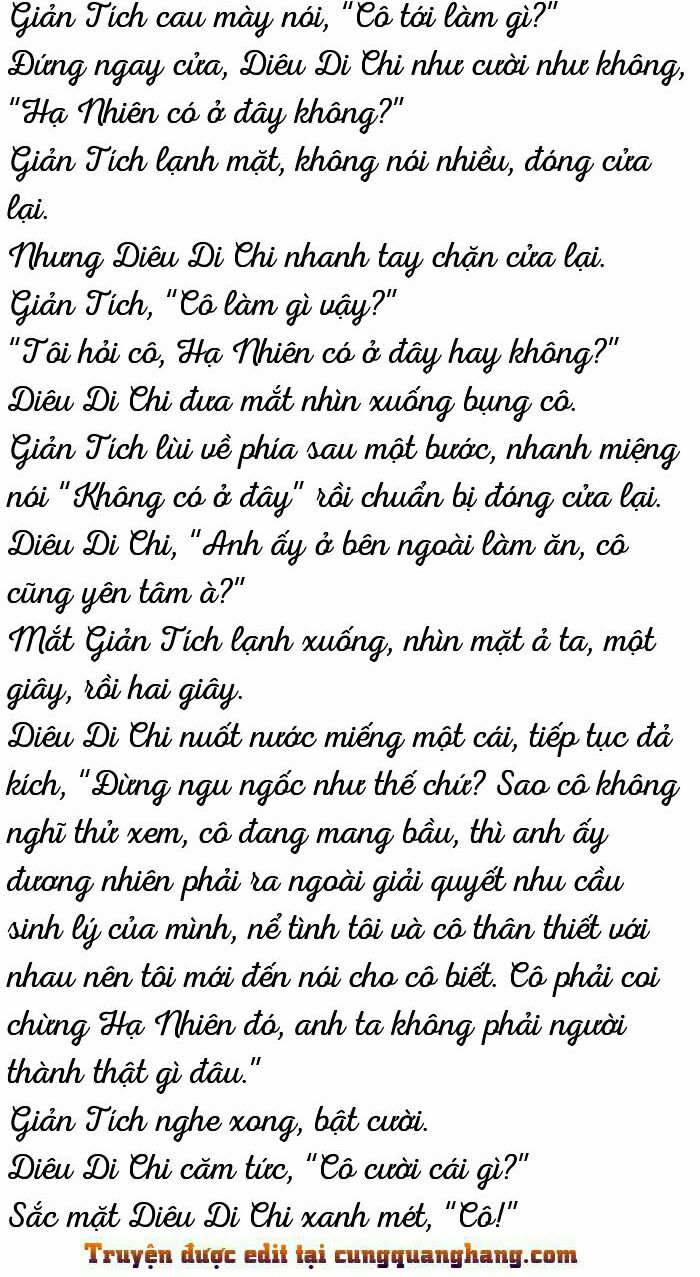 Giản Tích cau mày nói, "Cô tới làm gì?"

Đứng ngay cửa, Diêu Di Chi như cười như không, "Hạ Nhiên có ở đây không?"

Giản Tích lạnh mặt, không nói nhiều, đóng cửa lại.

Nhưng Diêu Di Chi nhanh tay chặn cửa lại.

Giản Tích, "Cô làm gì vậy?"

"Tôi hỏi cô, Hạ Nhiên có ở đây hay không?"

Diêu Di Chi đưa mắt nhìn xuống bụng cô.

Giản Tích lùi về phía sau một bước, nhanh miệng nói "Không có ở đây" rồi chuẩn bị đóng cửa lại.

Diêu Di Chi, "Anh ấy ở bên ngoài làm ăn, cô cũng yên tâm à?"

Mắt Giản Tích lạnh xuống, nhìn mặt ả ta, một giây, rồi hai giây.

Diêu Di Chi nuốt nước miếng một cái, tiếp tục đả kích, "Đừng ngu ngốc như thế chứ? Sao cô không nghĩ thử xem, cô đang mang bầu, thì anh ấy đương nhiên phải ra ngoài giải quyết nhu cầu sinh lý của mình, nể tình tôi và cô thân thiết với nhau nên tôi mới đến nói cho cô biết. Cô phải coi chừng Hạ Nhiên đó, anh ta không phải người thành thật gì đâu."

Giản Tích nghe xong, bật cười.

Diêu Di Chi căm tức, "Cô cười cái gì?"

Sắc mặt Diêu Di Chi xanh mét, "Cô!"

Truyện được edit tại cungquanghang.com